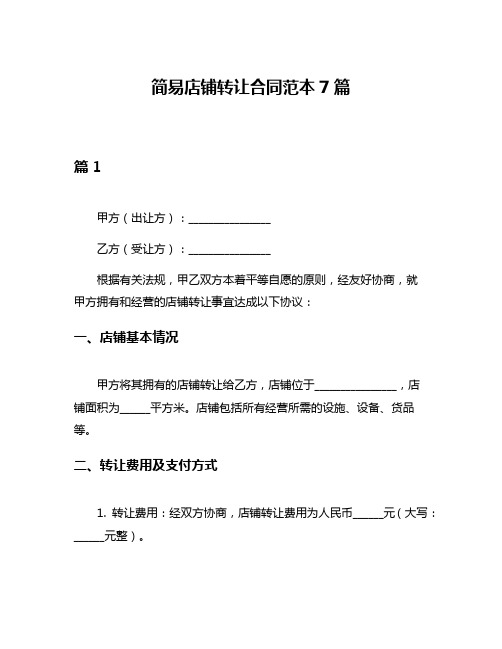 简易店铺转让合同范本 7 篇

篇 1

甲方（出让方）：______________

乙方（受让方）：______________

根据有关法规，甲乙双方本着平等自愿的原则，经友好协商，就甲方拥有和经营的店铺转让事宜达成以下协议：

一、店铺基本情况

甲方将其拥有的店铺转让给乙方，店铺位于______________，店铺面积为_____平方米。店铺包括所有经营所需的设施、设备、货品等。

二、转让费用及支付方式

1. 转让费用：经双方协商，店铺转让费用为人民币_____元（大写：_____元整）。